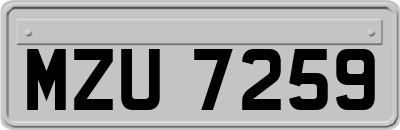 MZU 7259